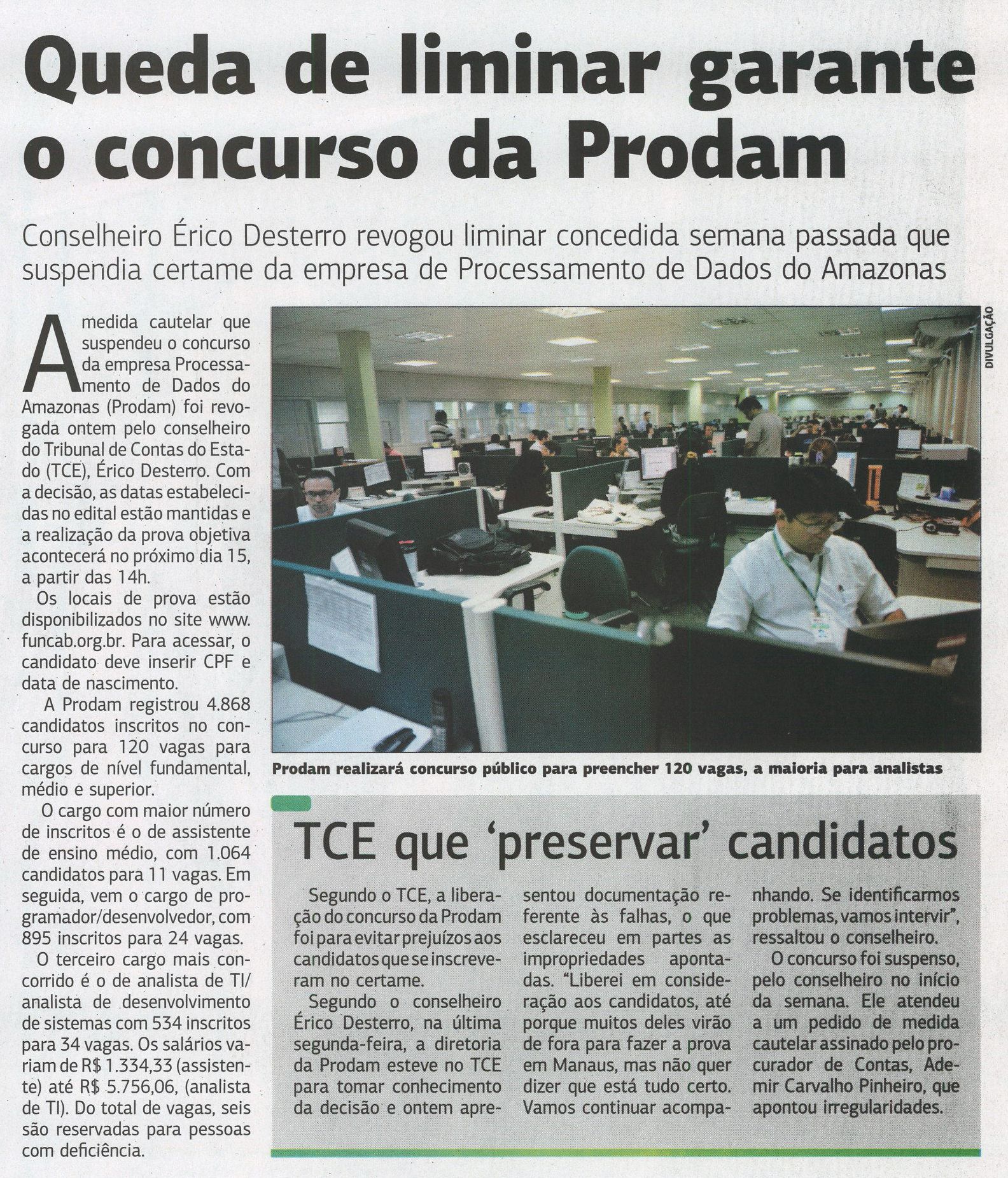 Queda de liminar garante o concurso da Prodam

Conselheiro Érico Desterro revogou liminar concedida semana passada que suspendia certame da empresa de Processamento de Dados do Amazonas

A medida cautelar que suspendeu o concurso da empresa Processamento de Dados do Amazonas (Prodam) foi revogada ontem pelo conselheiro do Tribunal de Contas do Estado (TCE), Érico Desterro. Com a decisão, as datas estabelecidas no edital estão mantidas e a realização da prova objetiva acontecerá no próximo dia 15, a partir das 14h.

Os locais de prova estão disponibilizados no site www.funcab.org.br. Para acessar, o candidato deve inserir CPF e data de nascimento.

A Prodam registrou 4.868 candidatos inscritos no concurso para 120 vagas para cargos de nível fundamental, médio e superior.

O cargo com maior número de inscritos é o de assistente de ensino médio, com 1.064 candidatos para 11 vagas. Em seguida, vem o cargo de programador/desenvolvedor, com 895 inscritos para 24 vagas.

O terceiro cargo mais concorrido é o de analista de TI/ analista de desenvolvimento de sistemas com 534 inscritos para 34 vagas. Os salários variam de R$ 1.334,33 (assistente) até R$ 5.756,06, (analista de TI). Do total de vagas, seis são reservadas para pessoas com deficiência.

DIVULGAÇÃO

Prodam realizará concurso público para preencher 120 vagas, a maioria para analistas

TCE que 'preservar' candidatos

Segundo o TCE, a liberação do concurso da Prodam foi para evitar prejuízos aos candidatos que se inscreveram no certame.

Segundo o conselheiro Érico Desterro, na última segunda-feira, a diretoria da Prodam esteve no TCE para tomar conhecimento da decisão e ontem apresentou documentação referente às falhas, o que esclareceu em partes as impropriedades apontadas. "Liberei em consideração aos candidatos, até porque muitos deles virão de fora para fazer a prova em Manaus, mas não quer dizer que está tudo certo. Vamos continuar acompanhando. Se identificarmos problemas, vamos intervir", ressaltou o conselheiro.

O concurso foi suspenso, pelo conselheiro no início da semana. Ele atendeu a um pedido de medida cautelar assinado pelo procurador de Contas, Ademir Carvalho Pinheiro, que apontou irregularidades.